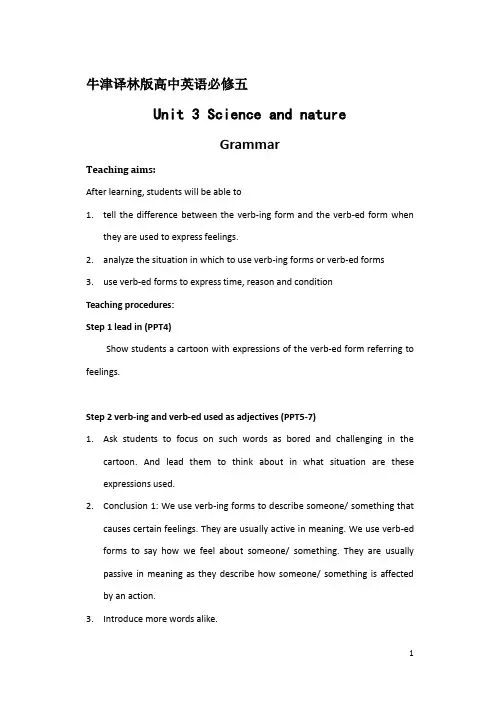 牛津译林版高中英语必修五

Unit 3 Science and nature

Grammar

Teaching aims:

After learning, students will be able to

1. tell the difference between the verb-ing form and the verb-ed form when they are used to express feelings.

2. analyze the situation in which to use verb-ing forms or verb-ed forms

3. use verb-ed forms to express time, reason and condition

Teaching procedures:

Step 1 lead in (PPT4)

Show students a cartoon with expressions of the verb-ed form referring to feelings.

Step 2 verb-ing and verb-ed used as adjectives (PPT5-7)

1. Ask students to focus on such words as bored and challenging in the cartoon. And lead them to think about in what situation are these expressions used.

2. Conclusion 1: We use verb-ing forms to describe someone/ something that causes certain feelings. They are usually active in meaning. We use verb-ed forms to say how we feel about someone/ something. They are usually passive in meaning as they describe how someone/ something is affected by an action.

3. Introduce more words alike.

1